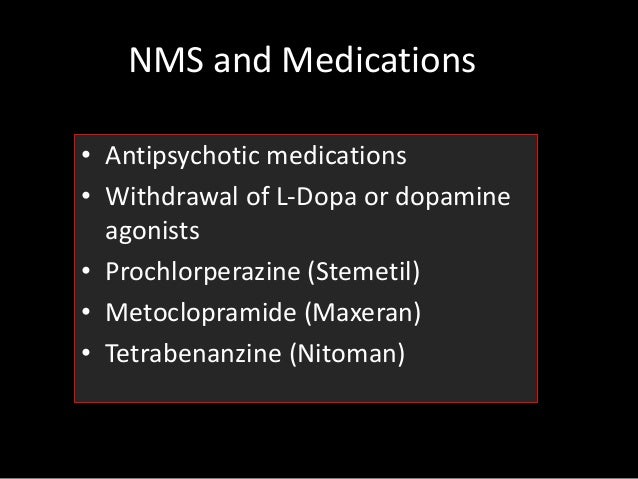 NMS and Medications

• Antipsychotic medications
• Withdrawal of L-Dopa or dopamine agonists
• Prochlorperazine (Stemetil)
• Metoclopramide (Maxeran)
• Tetrabenanzine (Nitoman)